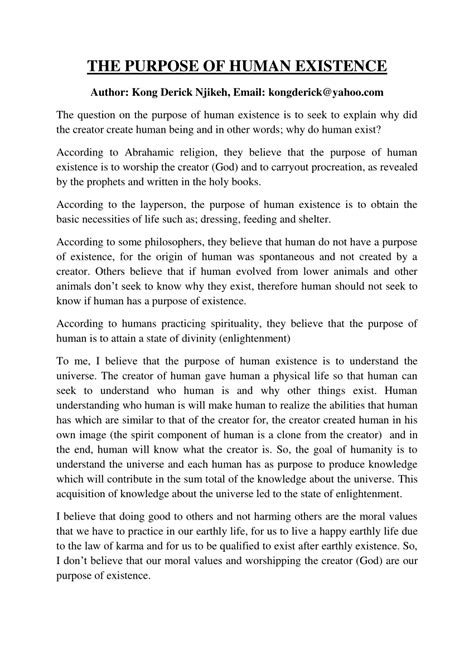 THE PURPOSE OF HUMAN EXISTENCE

Author: Kong Derick Njikeh, Email: kongderick@yahoo.com

The question on the purpose of human existence is to seek to explain why did the creator create human being and in other words; why do human exist?

According to Abrahamic religion, they believe that the purpose of human existence is to worship the creator (God) and to carryout procreation, as revealed by the prophets and written in the holy books.

According to the layperson, the purpose of human existence is to obtain the basic necessities of life such as; dressing, feeding and shelter.

According to some philosophers, they believe that human do not have a purpose of existence, for the origin of human was spontaneous and not created by a creator. Others believe that if human evolved from lower animals and other animals don't seek to know why they exist, therefore human should not seek to know if human has a purpose of existence.

According to humans practicing spirituality, they believe that the purpose of human is to attain a state of divinity (enlightenment)

To me, I believe that the purpose of human existence is to understand the universe. The creator of human gave human a physical life so that human can seek to understand who human is and why other things exist. Human understanding who human is will make human to realize the abilities that human has which are similar to that of the creator for, the creator created human in his own image (the spirit component of human is a clone from the creator) and in the end, human will know what the creator is. So, the goal of humanity is to understand the universe and each human has as purpose to produce knowledge which will contribute in the sum total of the knowledge about the universe. This acquisition of knowledge about the universe led to the state of enlightenment.

I believe that doing good to others and not harming others are the moral values that we have to practice in our earthly life, for us to live a happy earthly life due to the law of karma and for us to be qualified to exist after earthly existence. So, I don't believe that our moral values and worshipping the creator (God) are our purpose of existence.